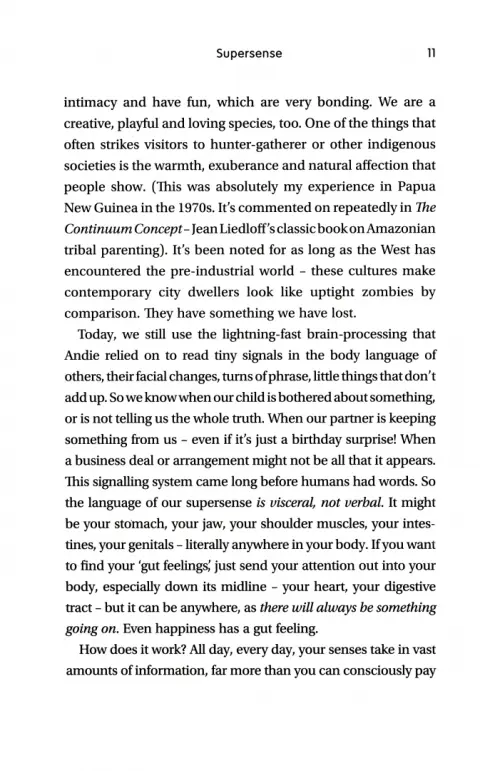 Supersense 11

intimacy and have fun, which are very bonding. We are a creative, playful and loving species, too. One of the things that often strikes visitors to hunter-gatherer or other indigenous societies is the warmth, exuberance and natural affection that people show. (This was absolutely my experience in Papua New Guinea in the 1970s. It's commented on repeatedly in The Continuum Concept – Jean Liedloff's classic book on Amazonian tribal parenting). It's been noted for as long as the West has encountered the pre-industrial world – these cultures make contemporary city dwellers look like uptight zombies by comparison. They have something we have lost.

Today, we still use the lightning-fast brain-processing that Andie relied on to read tiny signals in the body language of others, their facial changes, turns of phrase, little things that don't add up. So we know when our child is bothered about something, or is not telling us the whole truth. When our partner is keeping something from us – even if it's just a birthday surprise! When a business deal or arrangement might not be all that it appears. This signalling system came long before humans had words. So the language of our supersense is visceral, not verbal. It might be your stomach, your jaw, your shoulder muscles, your intestines, your genitals – literally anywhere in your body. If you want to find your 'gut feelings', just send your attention out into your body, especially down its midline – your heart, your digestive tract – but it can be anywhere, as there will always be something going on. Even happiness has a gut feeling.

How does it work? All day, every day, your senses take in vast amounts of information, far more than you can consciously pay